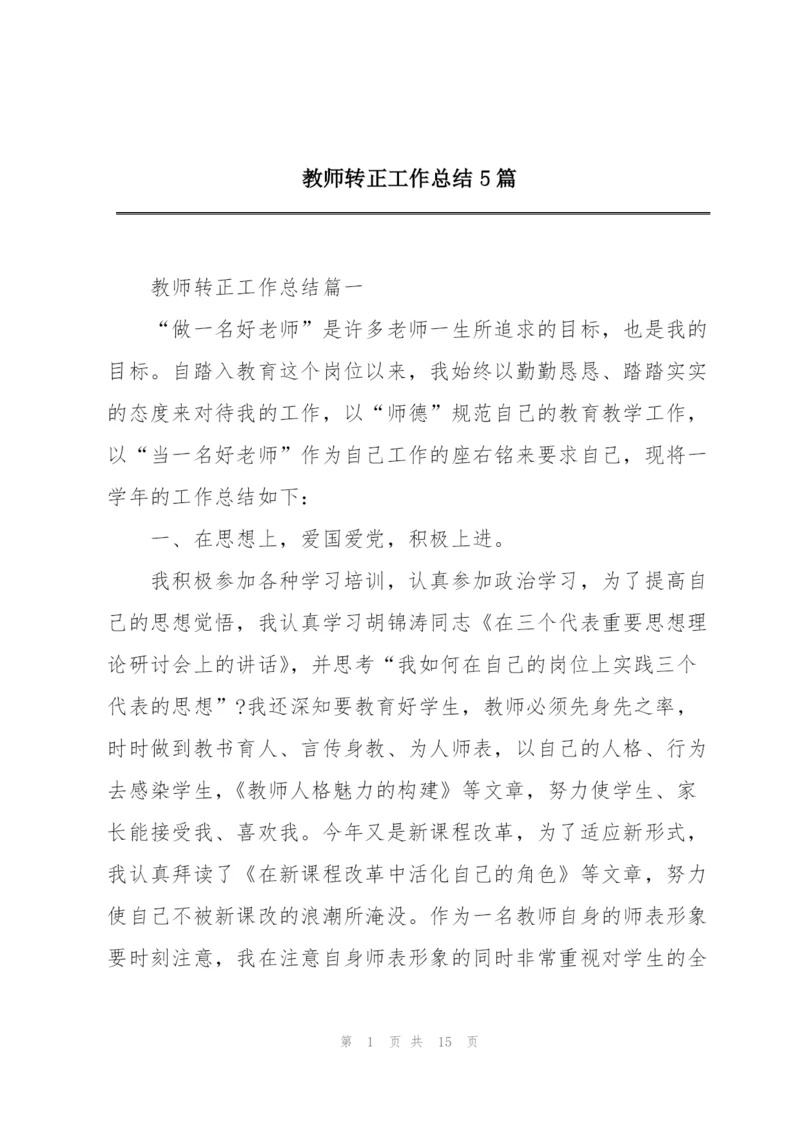 教师转正工作总结5篇

教师转正工作总结篇一

“做一名好老师”是许多老师一生所追求的目标，也是我的目标。自踏入教育这个岗位以来，我始终以勤勤恳恳、踏踏实实的态度来对待我的工作，以“师德”规范自己的教育教学工作，以“当一名好老师”作为自己工作的座右铭来要求自己，现将一学年的工作总结如下：

一、在思想上，爱国爱党，积极上进。

我积极参加各种学习培训，认真参加政治学习，为了提高自己的思想觉悟，我认真学习胡锦涛同志《在三个代表重要思想理论研讨会上的讲话》，并思考“我如何在自己的岗位上实践三个代表的思想”?我还深知要教育好学生，教师必须先身先之率，时时做到教书育人、言传身教、为人师表，以自己的人格、行为去感染学生，《教师人格魅力的构建》等文章，努力使学生、家长能接受我、喜欢我。今年又是新课程改革，为了适应新形式，我认真拜读了《在新课程改革中活化自己的角色》等文章，努力使自己不被新课改的浪潮所淹没。作为一名教师自身的师表形象要时刻注意，我在注意自身师表形象的同时非常重视对学生的全

第 1 页 共 15 页